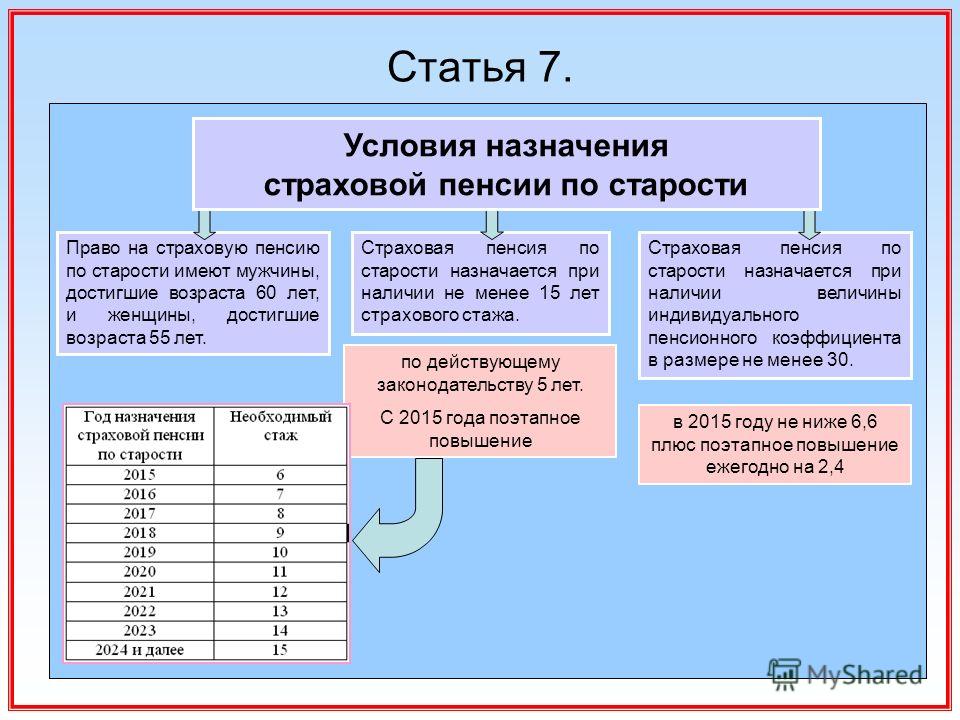 Статья 7.

Условия назначения страховой пенсии по старости

Право на страховую пенсию по старости имеют мужчины, достигшие возраста 60 лет, и женщины, достигшие возраста 55 лет.

Страховая пенсия по старости назначается при наличии не менее 15 лет страхового стажа.

Страховая пенсия по старости назначается при наличии величины индивидуального пенсионного коэффициента в размере не менее 30.

по действующему законодательству 5 лет.

С 2015 года поэтапное повышение

в 2015 году не ниже 6,6 плюс поэтапное повышение ежегодно на 2,4

| Год назначения страховой пенсии по старости | Необходимый стаж |
|---|---|
| 2015 | 6 |
| 2016 | 7 |
| 2017 | 8 |
| 2018 | 9 |
| 2019 | 10 |
| 2020 | 11 |
| 2021 | 12 |
| 2022 | 13 |
| 2023 | 14 |
| 2024 и далее | 15 |

MyShared